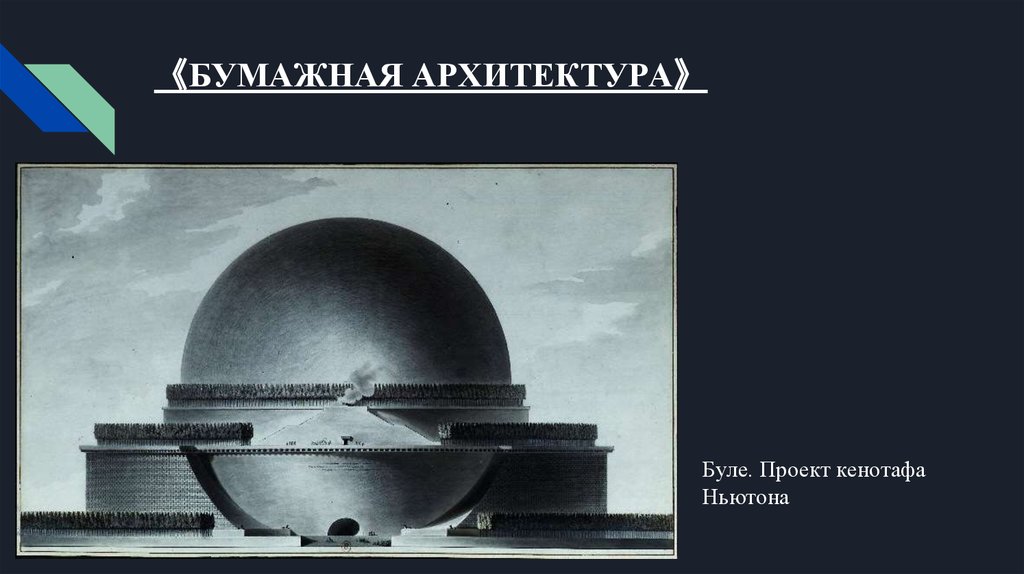 《БУМАЖНАЯ АРХИТЕКТУРА》

Буле. Проект кенотафа Ньютона